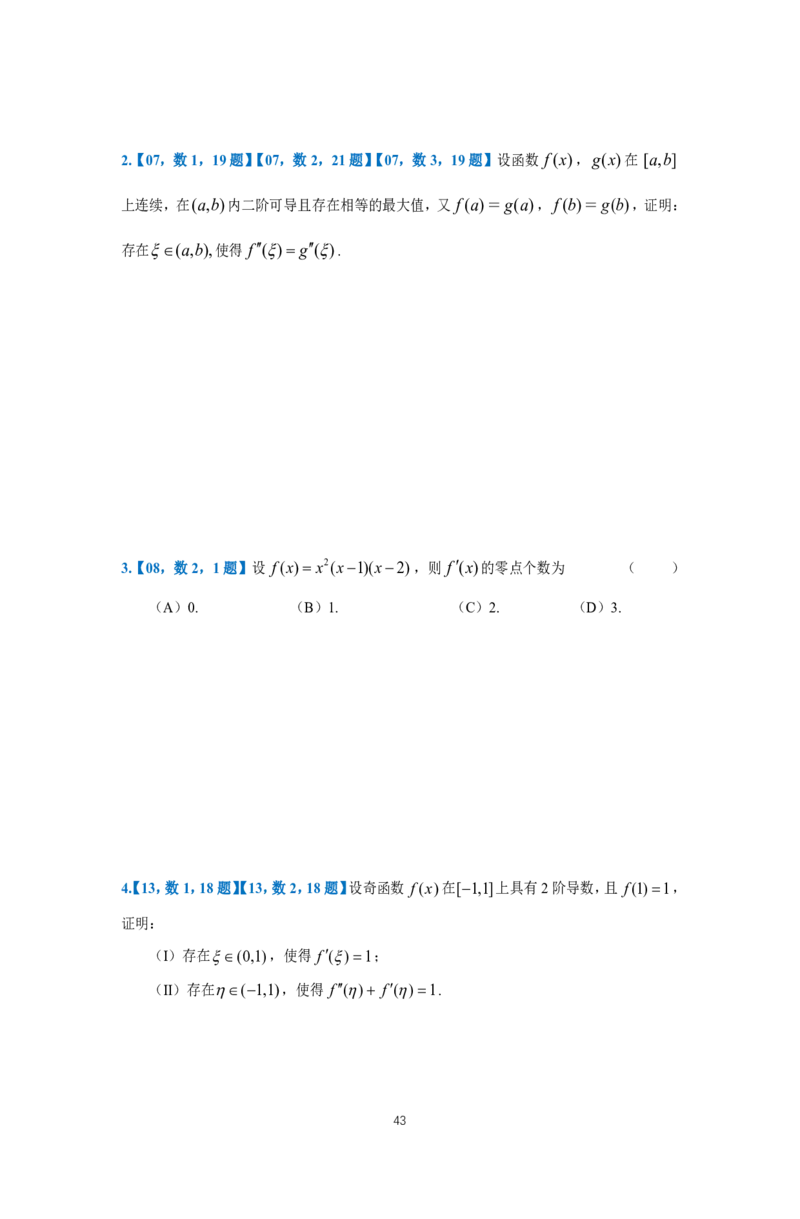 2.【07，数1，19题】【07，数2，21题】【07，数3，19题】设函数$f(x)$，$g(x)$在$[a,b]$上连续，在$(a,b)$内二阶可导且存在相等的最大值，又$f(a)=g(a)$，$f(b)=g(b)$，证明：存在$\xi\in(a,b)$，使得$f''(\xi)=g''(\xi)$.

3.【08，数2，1题】设$f(x)=x^2(x-1)(x-2)$，则$f'(x)$的零点个数为 （ ）

（A）0. （B）1. （C）2. （D）3.

4.【13，数1，18题】【13，数2，18题】设奇函数$f(x)$在$[-1,1]$上具有2阶导数，且$f(1)=1$，证明：

（I）存在$\xi\in(0,1)$，使得$f'(\xi)=1$；

（II）存在$\eta\in(-1,1)$，使得$f''(\eta)+f'(\eta)=1$.

43